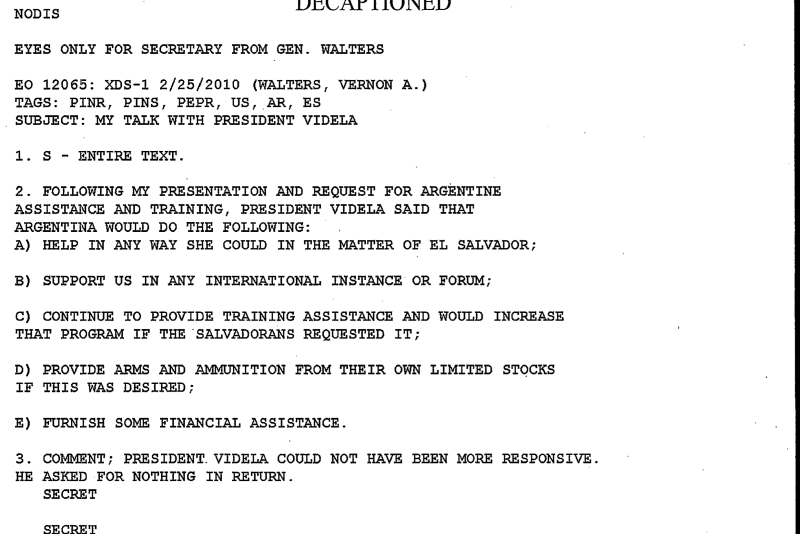 DECAPTIONED

NODIS

EYES ONLY FOR SECRETARY FROM GEN. WALTERS

EO 12065: XDS-1 2/25/2010 (WALTERS, VERNON A.)
TAGS: PINR, PINS, PEPR, US, AR, ES
SUBJECT: MY TALK WITH PRESIDENT VIDELA

1. S - ENTIRE TEXT.

2. FOLLOWING MY PRESENTATION AND REQUEST FOR ARGENTINE ASSISTANCE AND TRAINING, PRESIDENT VIDELA SAID THAT ARGENTINA WOULD DO THE FOLLOWING:
A) HELP IN ANY WAY SHE COULD IN THE MATTER OF EL SALVADOR;

B) SUPPORT US IN ANY INTERNATIONAL INSTANCE OR FORUM;

C) CONTINUE TO PROVIDE TRAINING ASSISTANCE AND WOULD INCREASE THAT PROGRAM IF THE SALVADORANS REQUESTED IT;

D) PROVIDE ARMS AND AMMUNITION FROM THEIR OWN LIMITED STOCKS IF THIS WAS DESIRED;

E) FURNISH SOME FINANCIAL ASSISTANCE.

3. COMMENT; PRESIDENT VIDELA COULD NOT HAVE BEEN MORE RESPONSIVE. HE ASKED FOR NOTHING IN RETURN.
SECRET

SECRET